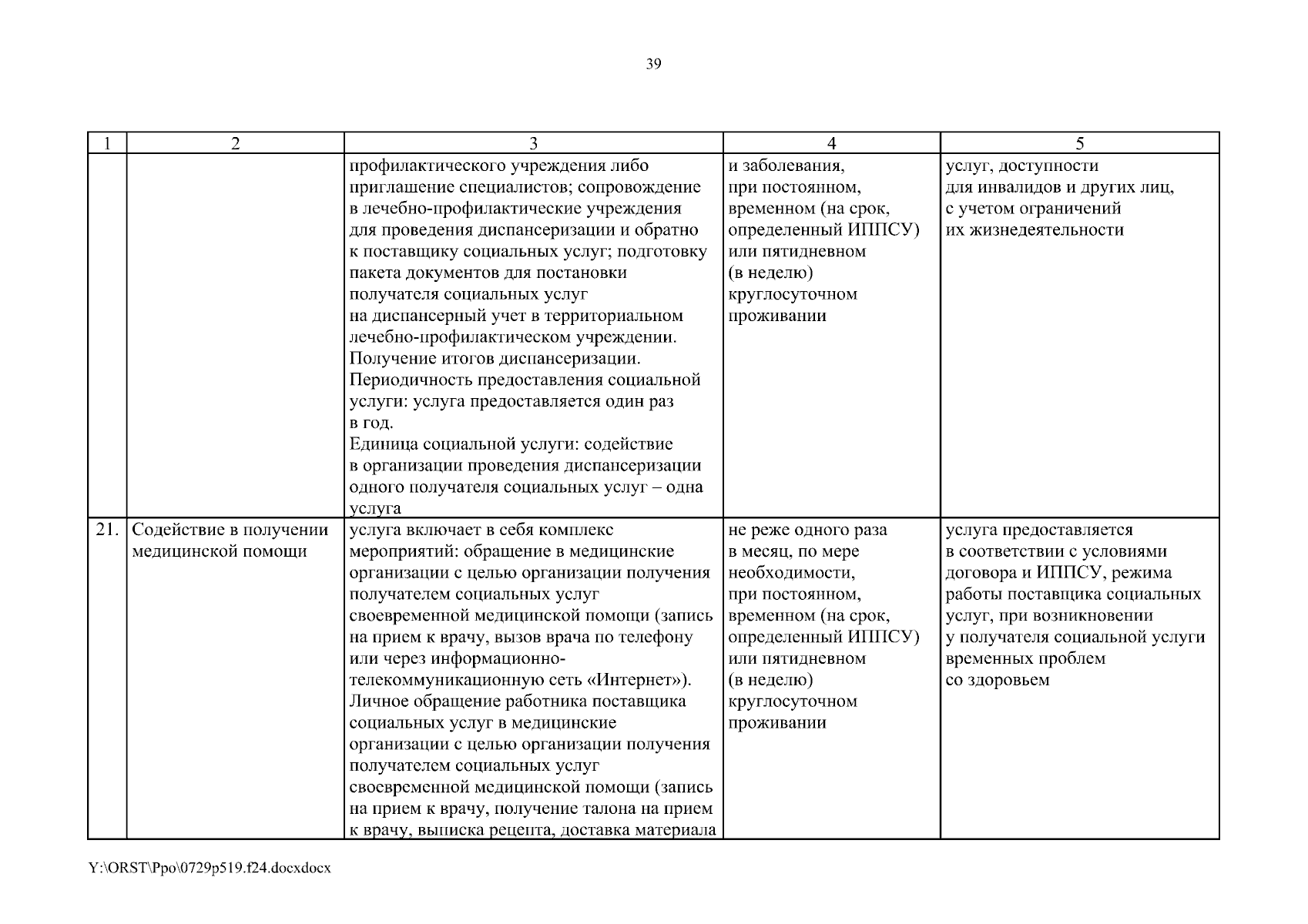 39

| 1 | 2 | 3 | 4 | 5 |
|---|---|---|---|---|
| | | профилактического учреждения либо приглашение специалистов; сопровождение в лечебно-профилактические учреждения для проведения диспансеризации и обратно к поставщику социальных услуг; подготовку пакета документов для постановки получателя социальных услуг на диспансерный учет в территориальном лечебно-профилактическом учреждении. Получение итогов диспансеризации. Периодичность предоставления социальной услуги: услуга предоставляется один раз в год. Единица социальной услуги: содействие в организации проведения диспансеризации одного получателя социальных услуг – одна услуга | и заболевания, при постоянном, временном (на срок, определенный ИППСУ) или пятидневном (в неделю) круглосуточном проживании | услуг, доступности для инвалидов и других лиц, с учетом ограничений их жизнедеятельности |
| 21. | Содействие в получении медицинской помощи | услуга включает в себя комплекс мероприятий: обращение в медицинские организации с целью организации получения получателем социальных услуг своевременной медицинской помощи (запись на прием к врачу, вызов врача по телефону или через информационно-телекоммуникационную сеть «Интернет»). Личное обращение работника поставщика социальных услуг в медицинские организации с целью организации получения получателем социальных услуг своевременной медицинской помощи (запись на прием к врачу, получение талона на прием к врачу, выписка рецепта, доставка материала | не реже одного раза в месяц, по мере необходимости, при постоянном, временном (на срок, определенный ИППСУ) или пятидневном (в неделю) круглосуточном проживании | услуга предоставляется в соответствии с условиями договора и ИППСУ, режима работы поставщика социальных услуг, при возникновении у получателя социальной услуги временных проблем со здоровьем |

Y:\ORST\Ppo\0729p519.f24.docxdocx